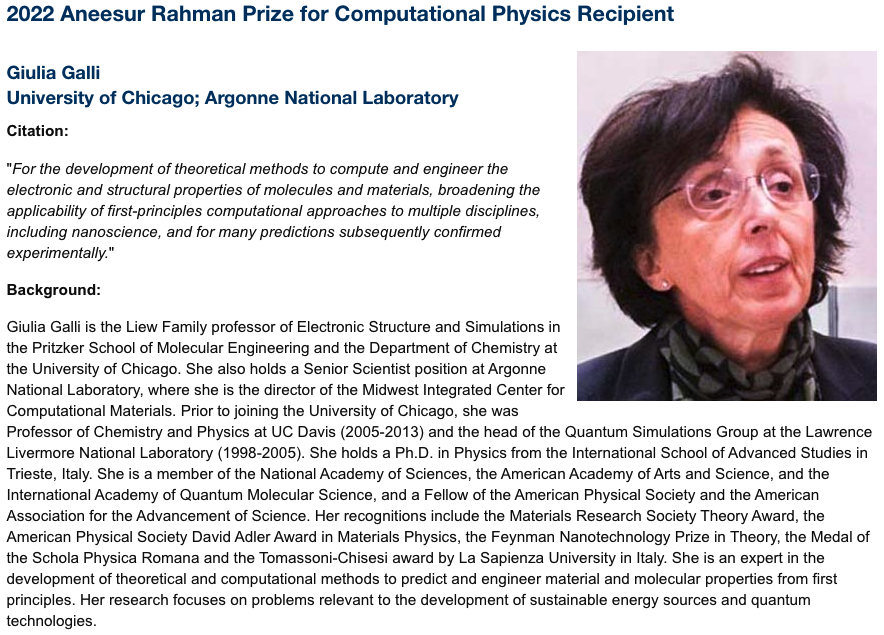 2022 Aneesur Rahman Prize for Computational Physics Recipient

Giulia Galli
University of Chicago; Argonne National Laboratory

Citation:

"For the development of theoretical methods to compute and engineer the electronic and structural properties of molecules and materials, broadening the applicability of first-principles computational approaches to multiple disciplines, including nanoscience, and for many predictions subsequently confirmed experimentally."

Background:

Giulia Galli is the Liew Family professor of Electronic Structure and Simulations in the Pritzker School of Molecular Engineering and the Department of Chemistry at the University of Chicago. She also holds a Senior Scientist position at Argonne National Laboratory, where she is the director of the Midwest Integrated Center for Computational Materials. Prior to joining the University of Chicago, she was Professor of Chemistry and Physics at UC Davis (2005-2013) and the head of the Quantum Simulations Group at the Lawrence Livermore National Laboratory (1998-2005). She holds a Ph.D. in Physics from the International School of Advanced Studies in Trieste, Italy. She is a member of the National Academy of Sciences, the American Academy of Arts and Science, and the International Academy of Quantum Molecular Science, and a Fellow of the American Physical Society and the American Association for the Advancement of Science. Her recognitions include the Materials Research Society Theory Award, the American Physical Society David Adler Award in Materials Physics, the Feynman Nanotechnology Prize in Theory, the Medal of the Schola Physica Romana and the Tomassoni-Chisesi award by La Sapienza University in Italy. She is an expert in the development of theoretical and computational methods to predict and engineer material and molecular properties from first principles. Her research focuses on problems relevant to the development of sustainable energy sources and quantum technologies.